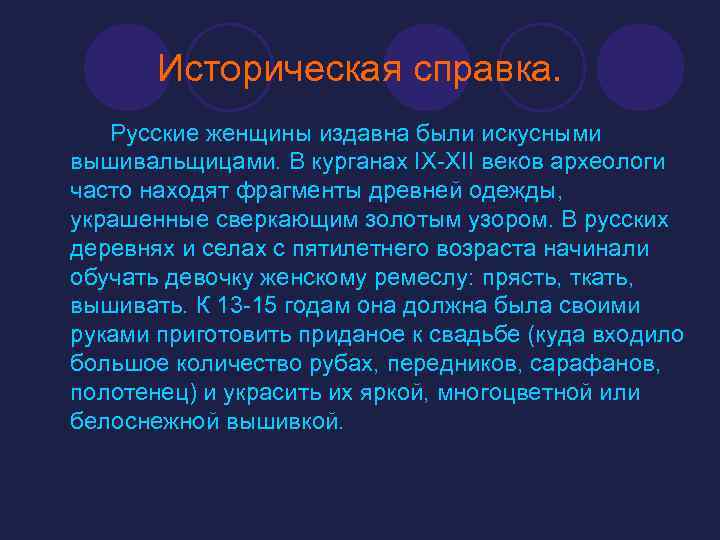 Историческая справка.

Русские женщины издавна были искусными вышивальщицами. В курганах IX-XII веков археологи часто находят фрагменты древней одежды, украшенные сверкающим золотым узором. В русских деревнях и селах с пятилетнего возраста начинали обучать девочку женскому ремеслу: прясть, ткать, вышивать. К 13-15 годам она должна была своими руками приготовить приданое к свадьбе (куда входило большое количество рубах, передников, сарафанов, полотенец) и украсить их яркой, многоцветной или белоснежной вышивкой.